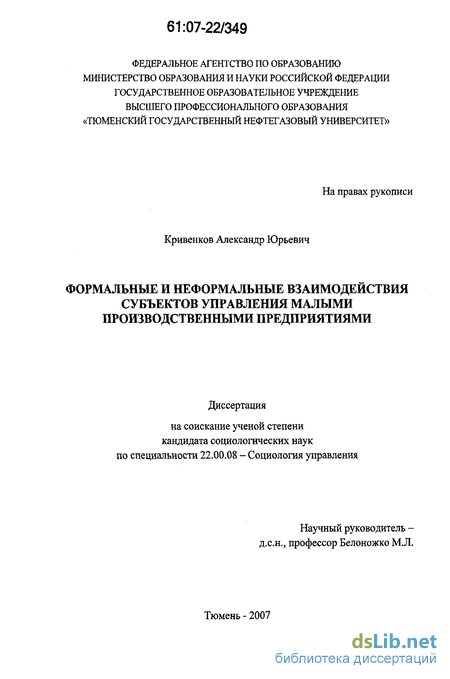 61:07-22/349

ФЕДЕРАЛЬНОЕ АГЕНТСТВО ПО ОБРАЗОВАНИЮ
МИНИСТЕРСТВО ОБРАЗОВАНИЯ И НАУКИ РОССИЙСКОЙ ФЕДЕРАЦИИ
ГОСУДАРСТВЕННОЕ ОБРАЗОВАТЕЛЬНОЕ УЧРЕЖДЕНИЕ
ВЫСШЕГО ПРОФЕССИОНАЛЬНОГО ОБРАЗОВАНИЯ
«ТЮМЕНСКИЙ ГОСУДАРСТВЕННЫЙ НЕФТЕГАЗОВЫЙ УНИВЕРСИТЕТ»

На правах рукописи

Кривенков Александр Юрьевич

ФОРМАЛЬНЫЕ И НЕФОРМАЛЬНЫЕ ВЗАИМОДЕЙСТВИЯ
СУБЪЕКТОВ УПРАВЛЕНИЯ МАЛЫМИ
ПРОИЗВОДСТВЕННЫМИ ПРЕДПРИЯТИЯМИ

Диссертация
на соискание ученой степени
кандидата социологических наук
по специальности 22.00.08 – Социология управления

Научный руководитель –
д.с.н., профессор Белоножко М.Л.

Тюмень - 2007

dsLib.net
библиотека диссертаций